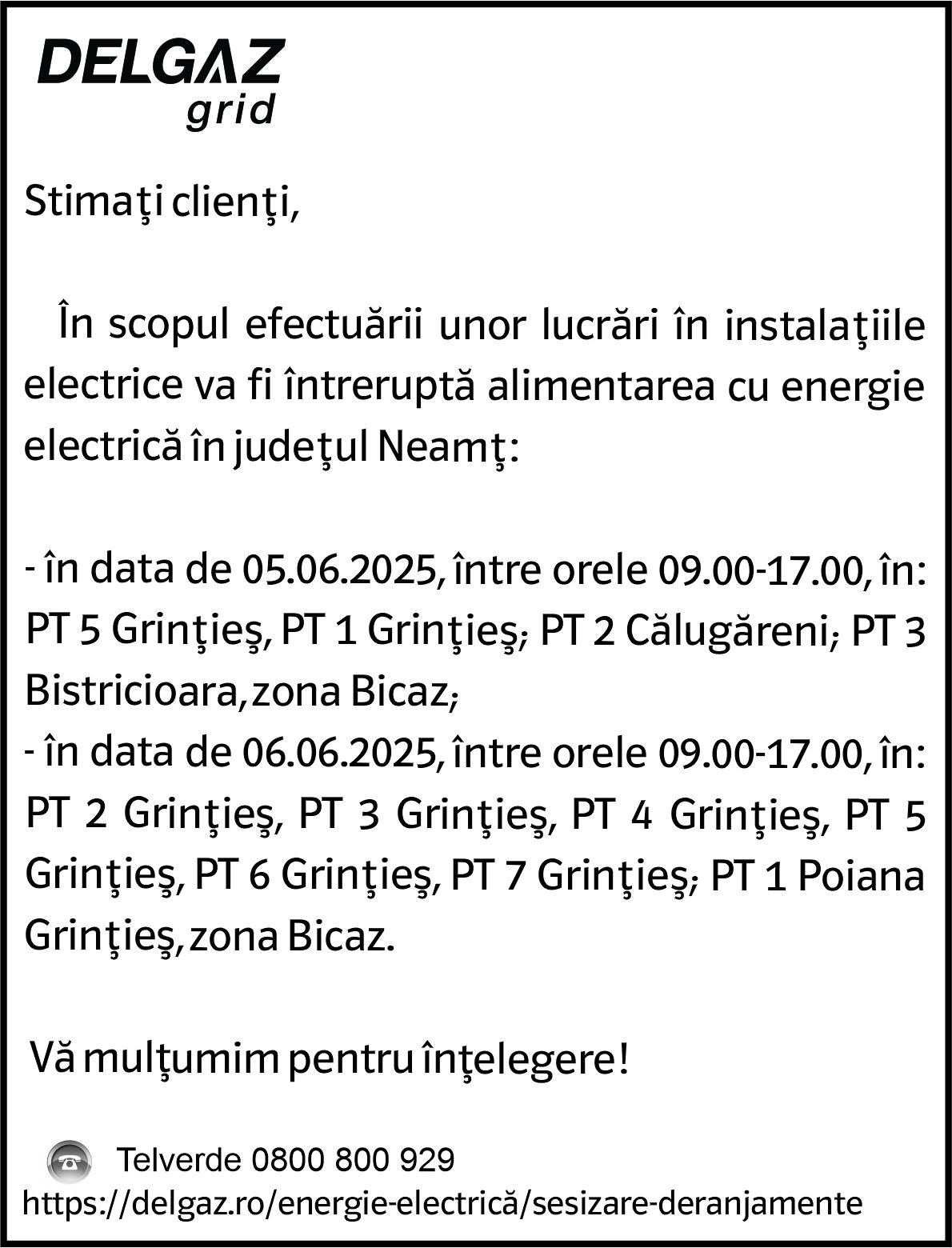 DELGAZ
grid

Stimaţi clienţi,

În scopul efectuării unor lucrări în instalaţiile electrice va fi întreruptă alimentarea cu energie electrică în judeţul Neamţ:

- în data de 05.06.2025, între orele 09.00-17.00, în: PT 5 Grinţieş, PT 1 Grinţieş; PT 2 Călugăreni; PT 3 Bistricioara, zona Bicaz;
- în data de 06.06.2025, între orele 09.00-17.00, în: PT 2 Grinţieş, PT 3 Grinţieş, PT 4 Grinţieş, PT 5 Grinţieş, PT 6 Grinţieş, PT 7 Grinţieş; PT 1 Poiana Grinţieş, zona Bicaz.

Vă mulţumim pentru înţelegere!

Telverde 0800 800 929
https://delgaz.ro/energie-electrică/sesizare-deranjamente